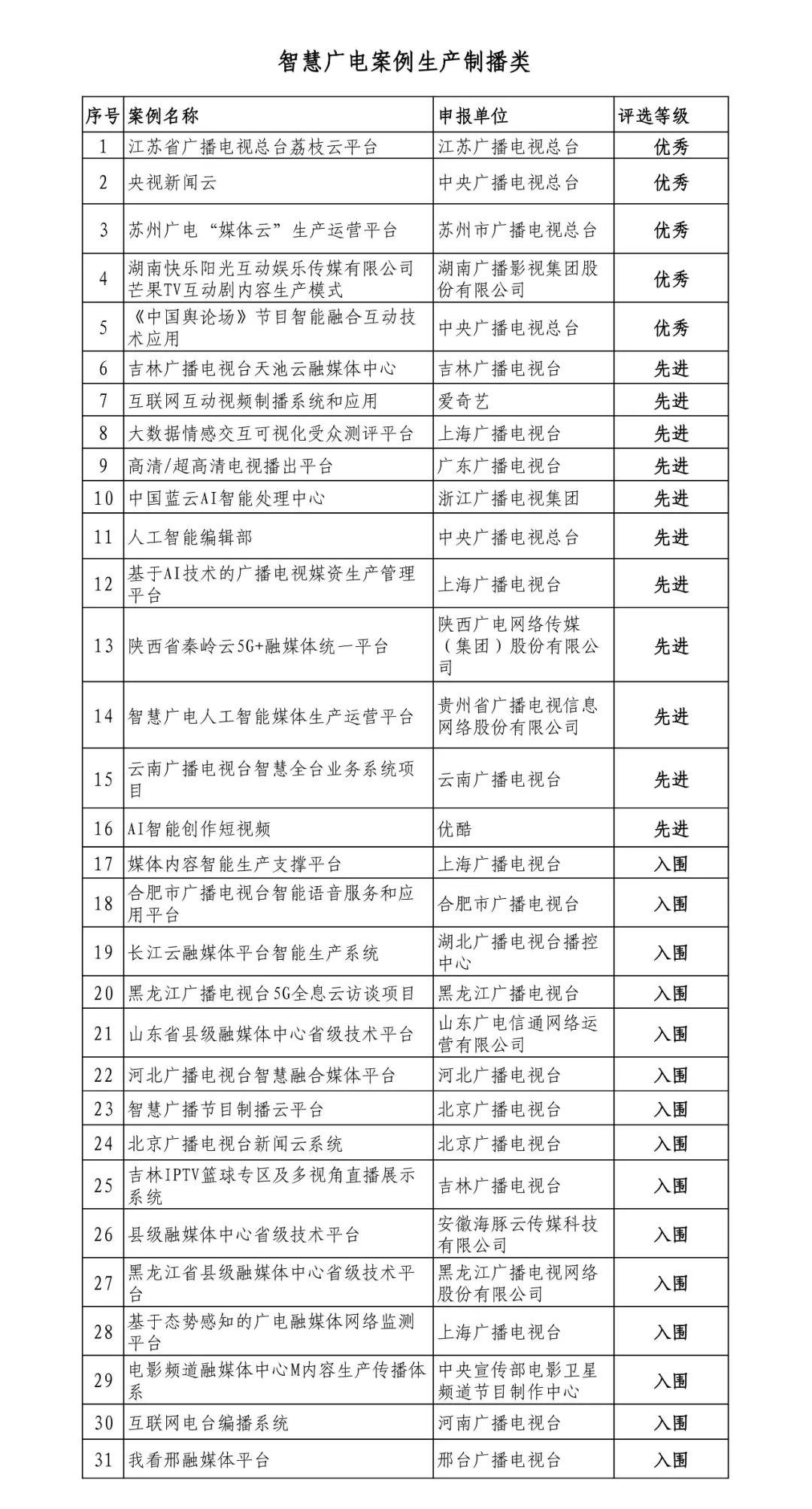 智慧广电案例生产制播类

| 序号 | 案例名称 | 申报单位 | 评选等级 |
|---|---|---|---|
| 1 | 江苏省广播电视总台荔枝云平台 | 江苏广播电视总台 | 优秀 |
| 2 | 央视新闻云 | 中央广播电视总台 | 优秀 |
| 3 | 苏州广电“媒体云”生产运营平台 | 苏州市广播电视总台 | 优秀 |
| 4 | 湖南快乐阳光互动娱乐传媒有限公司芒果TV互动剧内容生产模式 | 湖南广播影视集团股份有限公司 | 优秀 |
| 5 | 《中国舆论场》节目智能融合互动技术应用 | 中央广播电视总台 | 优秀 |
| 6 | 吉林广播电视台天池云融媒体中心 | 吉林广播电视台 | 先进 |
| 7 | 互联网互动视频制播系统和应用 | 爱奇艺 | 先进 |
| 8 | 大数据情感交互可视化受众测评平台 | 上海广播电视台 | 先进 |
| 9 | 高清/超高清电视播出平台 | 广东广播电视台 | 先进 |
| 10 | 中国蓝云AI智能处理中心 | 浙江广播电视集团 | 先进 |
| 11 | 人工智能编辑部 | 中央广播电视总台 | 先进 |
| 12 | 基于AI技术的广播电视媒资生产管理平台 | 上海广播电视台 | 先进 |
| 13 | 陕西省秦岭云5G+融媒体统一平台 | 陕西广电网络传媒（集团）股份有限公司 | 先进 |
| 14 | 智慧广电人工智能媒体生产运营平台 | 贵州省广播电视信息网络股份有限公司 | 先进 |
| 15 | 云南广播电视台智慧全台业务系统项目 | 云南广播电视台 | 先进 |
| 16 | AI智能创作短视频 | 优酷 | 先进 |
| 17 | 媒体内容智能生产支撑平台 | 上海广播电视台 | 入围 |
| 18 | 合肥市广播电视台智能语音服务和应用平台 | 合肥市广播电视台 | 入围 |
| 19 | 长江云融媒体平台智能生产系统 | 湖北广播电视台播控中心 | 入围 |
| 20 | 黑龙江广播电视台5G全息云访谈项目 | 黑龙江广播电视台 | 入围 |
| 21 | 山东省县级融媒体中心省级技术平台 | 山东广电信通网络运营有限公司 | 入围 |
| 22 | 河北广播电视台智慧融合媒体平台 | 河北广播电视台 | 入围 |
| 23 | 智慧广播节目制播云平台 | 北京广播电视台 | 入围 |
| 24 | 北京广播电视台新闻云系统 | 北京广播电视台 | 入围 |
| 25 | 吉林IPTV篮球专区及多视角直播展示系统 | 吉林广播电视台 | 入围 |
| 26 | 县级融媒体中心省级技术平台 | 安徽海豚云传媒科技有限公司 | 入围 |
| 27 | 黑龙江省县级融媒体中心省级技术平台 | 黑龙江广播电视网络股份有限公司 | 入围 |
| 28 | 基于态势感知的广电融媒体网络监测平台 | 上海广播电视台 | 入围 |
| 29 | 电影频道融媒体中心M内容生产传播体系 | 中央宣传部电影卫星频道节目制作中心 | 入围 |
| 30 | 互联网电台编播系统 | 河南广播电视台 | 入围 |
| 31 | 我看邢融媒体平台 | 邢台广播电视台 | 入围 |